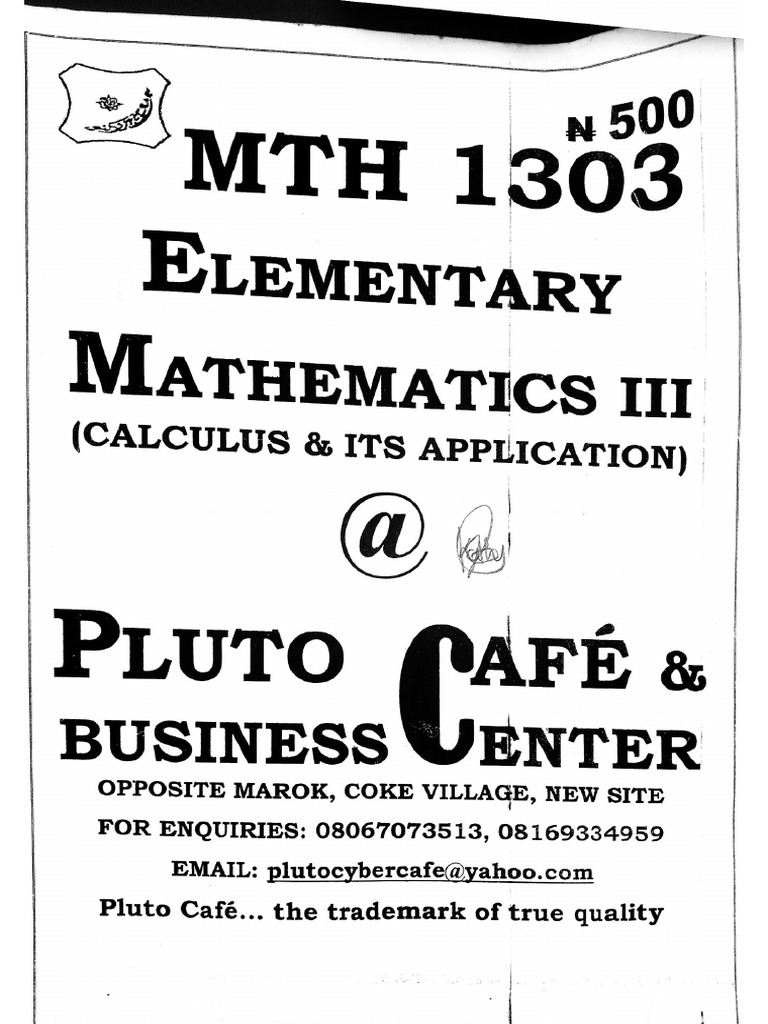 ₦ 500

MTH 1303

ELEMENTARY MATHEMATICS III
(CALCULUS & ITS APPLICATION)

@

PLUTO CAFÉ & BUSINESS CENTER

OPPOSITE MAROK, COKE VILLAGE, NEW SITE

FOR ENQUIRIES: 08067073513, 08169334959

EMAIL: plutocybercafe@yahoo.com

Pluto Café... the trademark of true quality